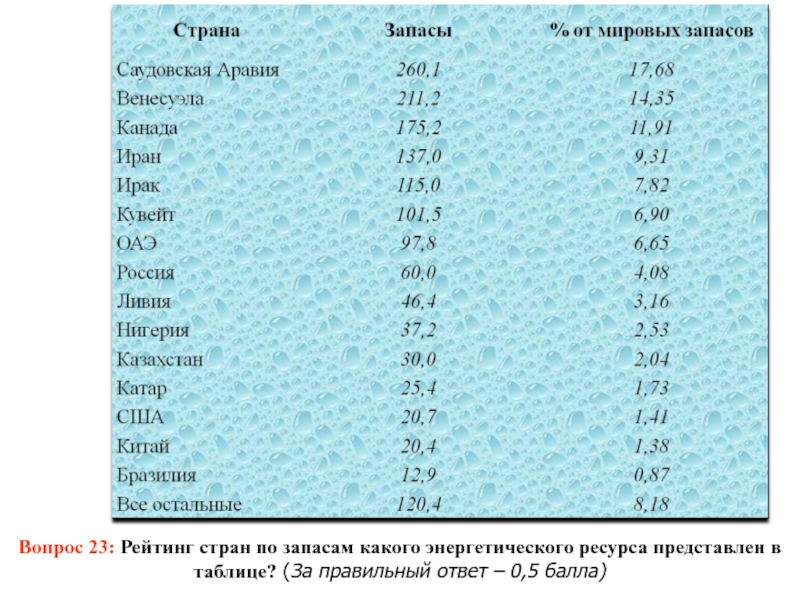 | Страна | Запасы | % от мировых запасов |
|---|---|---|
| Саудовская Аравия | 260,1 | 17,68 |
| Венесуэла | 211,2 | 14,35 |
| Канада | 175,2 | 11,91 |
| Иран | 137,0 | 9,31 |
| Ирак | 115,0 | 7,82 |
| Кувейт | 101,5 | 6,90 |
| ОАЭ | 97,8 | 6,65 |
| Россия | 60,0 | 4,08 |
| Ливия | 46,4 | 3,16 |
| Нигерия | 37,2 | 2,53 |
| Казахстан | 30,0 | 2,04 |
| Катар | 25,4 | 1,73 |
| США | 20,7 | 1,41 |
| Китай | 20,4 | 1,38 |
| Бразилия | 12,9 | 0,87 |
| Все остальные | 120,4 | 8,18 |

Вопрос 23: Рейтинг стран по запасам какого энергетического ресурса представлен в таблице? (За правильный ответ – 0,5 балла)